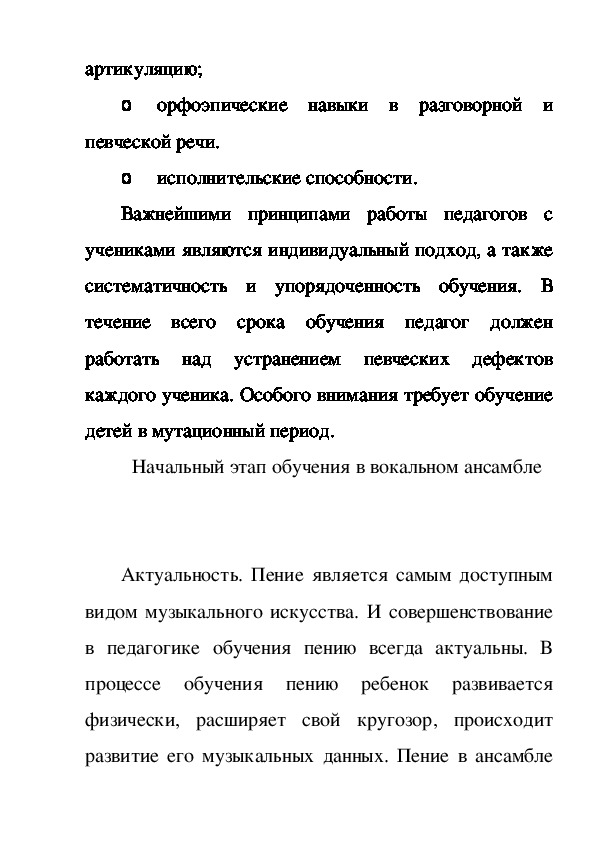 артикуляцию;

o орфоэпические навыки в разговорной и певческой речи.

o исполнительские способности.

Важнейшими принципами работы педагогов с учениками являются индивидуальный подход, а также систематичность и упорядоченность обучения. В течение всего срока обучения педагог должен работать над устранением певческих дефектов каждого ученика. Особого внимания требует обучение детей в мутационный период.

Начальный этап обучения в вокальном ансамбле

Актуальность. Пение является самым доступным видом музыкального искусства. И совершенствование в педагогике обучения пению всегда актуальны. В процессе обучения пению ребенок развивается физически, расширяет свой кругозор, происходит развитие его музыкальных данных. Пение в ансамбле